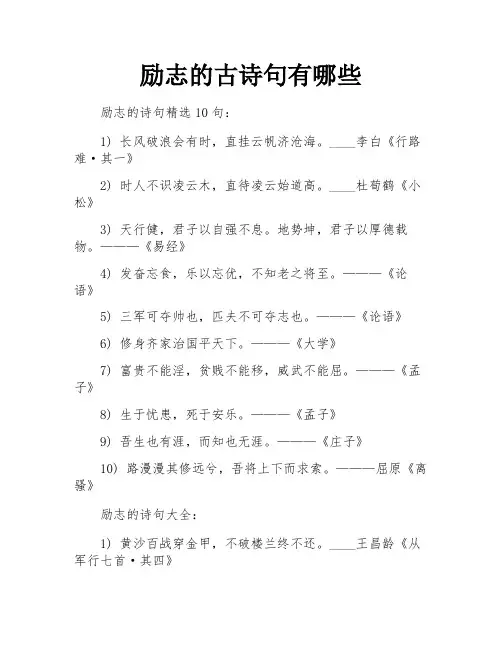 励志的古诗句有哪些

励志的诗句精选 10 句：

1) 长风破浪会有时，直挂云帆济沧海。____李白《行路难·其一》

2) 时人不识凌云木，直待凌云始道高。____杜荀鹤《小松》

3) 天行健，君子以自强不息。地势坤，君子以厚德载物。———《易经》

4) 发奋忘食，乐以忘忧，不知老之将至。———《论语》

5) 三军可夺帅也，匹夫不可夺志也。———《论语》

6) 修身齐家治国平天下。———《大学》

7) 富贵不能淫，贫贱不能移，威武不能屈。———《孟子》

8) 生于忧患，死于安乐。———《孟子》

9) 吾生也有涯，而知也无涯。———《庄子》

10) 路漫漫其修远兮，吾将上下而求索。———屈原《离骚》

励志的诗句大全：

1) 黄沙百战穿金甲，不破楼兰终不还。____王昌龄《从军行七首·其四》